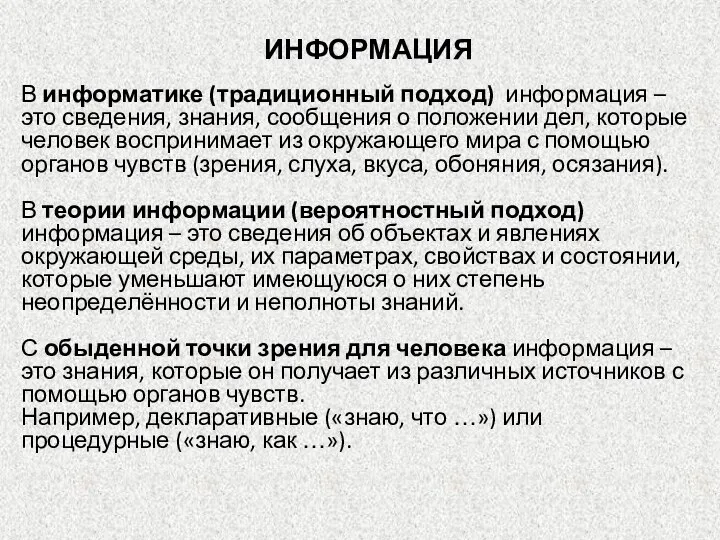 ИНФОРМАЦИЯ

В информатике (традиционный подход) информация – это сведения, знания, сообщения о положении дел, которые человек воспринимает из окружающего мира с помощью органов чувств (зрения, слуха, вкуса, обоняния, осязания).

В теории информации (вероятностный подход) информация – это сведения об объектах и явлениях окружающей среды, их параметрах, свойствах и состоянии, которые уменьшают имеющуюся о них степень неопределённости и неполноты знаний.

С обыденной точки зрения для человека информация – это знания, которые он получает из различных источников с помощью органов чувств.
Например, декларативные («знаю, что …») или процедурные («знаю, как …»).